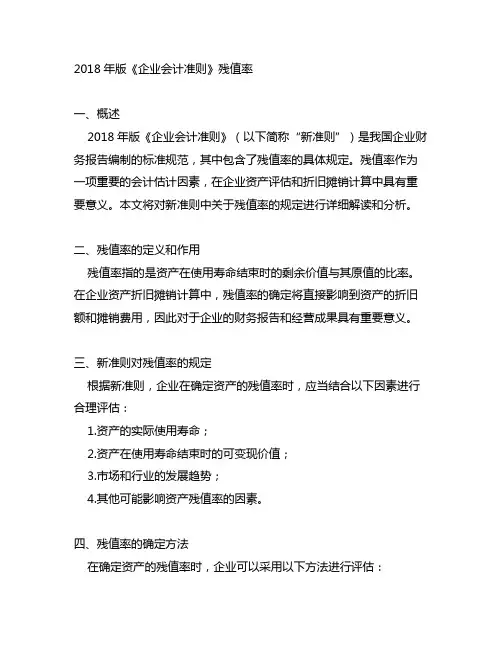 2018 年版《企业会计准则》残值率

一、概述

2018 年版《企业会计准则》（以下简称“新准则”）是我国企业财务报告编制的标准规范，其中包含了残值率的具体规定。残值率作为一项重要的会计估计因素，在企业资产评估和折旧摊销计算中具有重要意义。本文将对新准则中关于残值率的规定进行详细解读和分析。

二、残值率的定义和作用

残值率指的是资产在使用寿命结束时的剩余价值与其原值的比率。在企业资产折旧摊销计算中，残值率的确定将直接影响到资产的折旧额和摊销费用，因此对于企业的财务报告和经营成果具有重要意义。

三、新准则对残值率的规定

根据新准则，企业在确定资产的残值率时，应当结合以下因素进行合理评估：

1.资产的实际使用寿命；

2.资产在使用寿命结束时的可变现价值；

3.市场和行业的发展趋势；

4.其他可能影响资产残值率的因素。

四、残值率的确定方法

在确定资产的残值率时，企业可以采用以下方法进行评估：